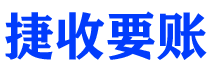 捷收要账